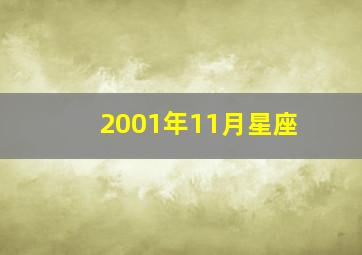 2001年11月星座